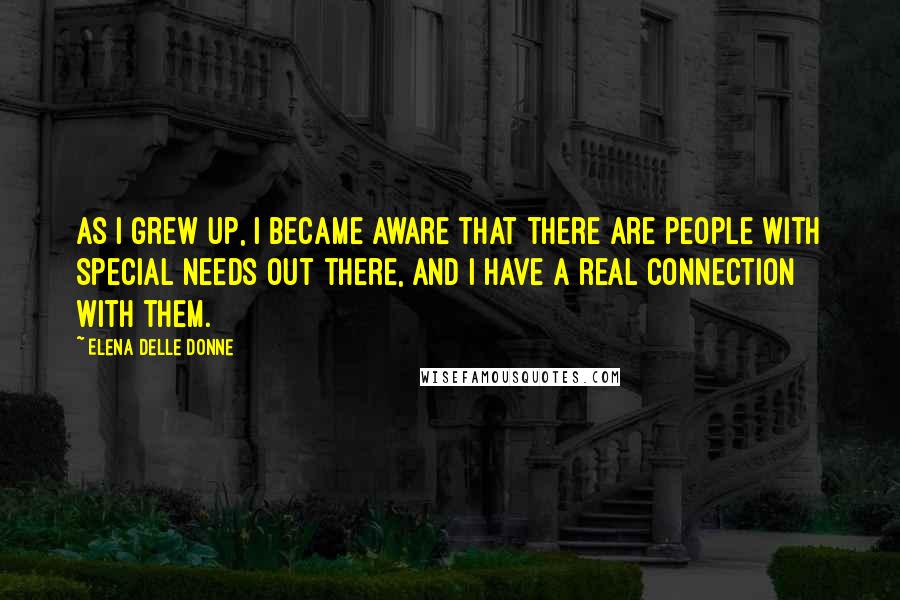 AS I GREW UP, I BECAME AWARE THAT THERE ARE PEOPLE WITH SPECIAL NEEDS OUT THERE, AND I HAVE A REAL CONNECTION WITH THEM.

~ ELENA DELLE DONNE

WISEFAMOUSQUOTES.COM